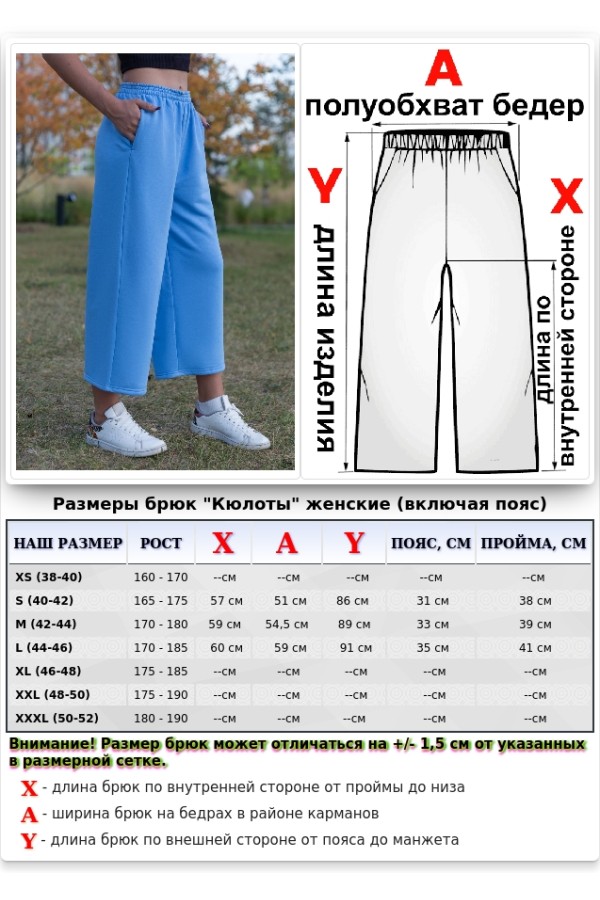 A
полуобхват бедер

Y
длина изделия

X
длина по внутренней стороне

Размеры брюк "Кюлоты" женские (включая пояс)

| НАШ РАЗМЕР | РОСТ | X | A | Y | ПОЯС, СМ | ПРОЙМА, СМ |
|---|---|---|---|---|---|---|
| XS (38-40) | 160 - 170 | --см | --см | --см | --см | --см |
| S (40-42) | 165 - 175 | 57 см | 51 см | 86 см | 31 см | 38 см |
| M (42-44) | 170 - 180 | 59 см | 54,5 см | 89 см | 33 см | 39 см |
| L (44-46) | 170 - 185 | 60 см | 59 см | 91 см | 35 см | 41 см |
| XL (46-48) | 175 - 185 | --см | --см | --см | --см | --см |
| XXL (48-50) | 175 - 190 | --см | --см | --см | --см | --см |
| XXXL (50-52) | 180 - 190 | --см | --см | --см | --см | --см |

Внимание! Размер брюк может отличаться на +/- 1,5 см от указанных в размерной сетке.

X - длина брюк по внутренней стороне от проймы до низа
A - ширина брюк на бедрах в районе карманов
Y - длина брюк по внешней стороне от пояса до манжета